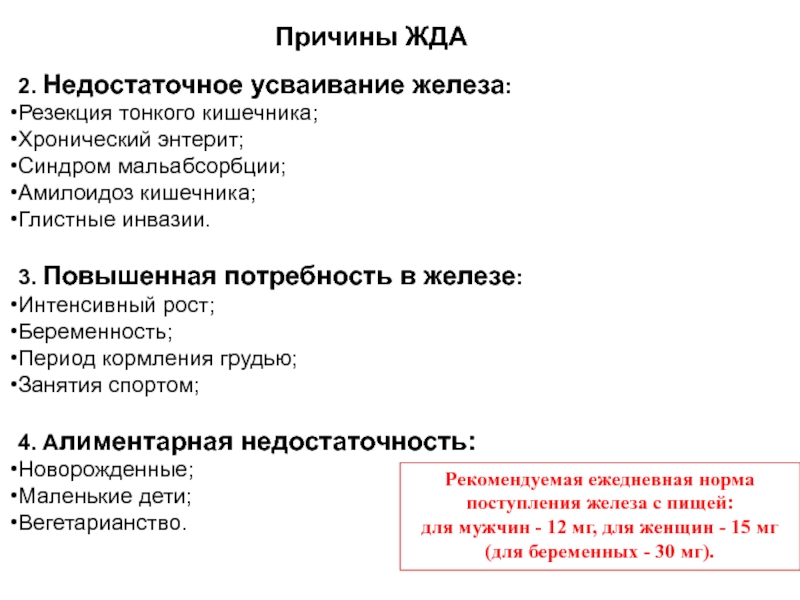 Причины ЖДА

2. Недостаточное усваивание железа:
•Резекция тонкого кишечника;
•Хронический энтерит;
•Синдром мальабсорбции;
•Амилоидоз кишечника;
•Глистные инвазии.

3. Повышенная потребность в железе:
•Интенсивный рост;
•Беременность;
•Период кормления грудью;
•Занятия спортом;

4. Алиментарная недостаточность:
•Новорожденные;
•Маленькие дети;
•Вегетарианство.

Рекомендуемая ежедневная норма поступления железа с пищей: для мужчин - 12 мг, для женщин - 15 мг (для беременных - 30 мг).